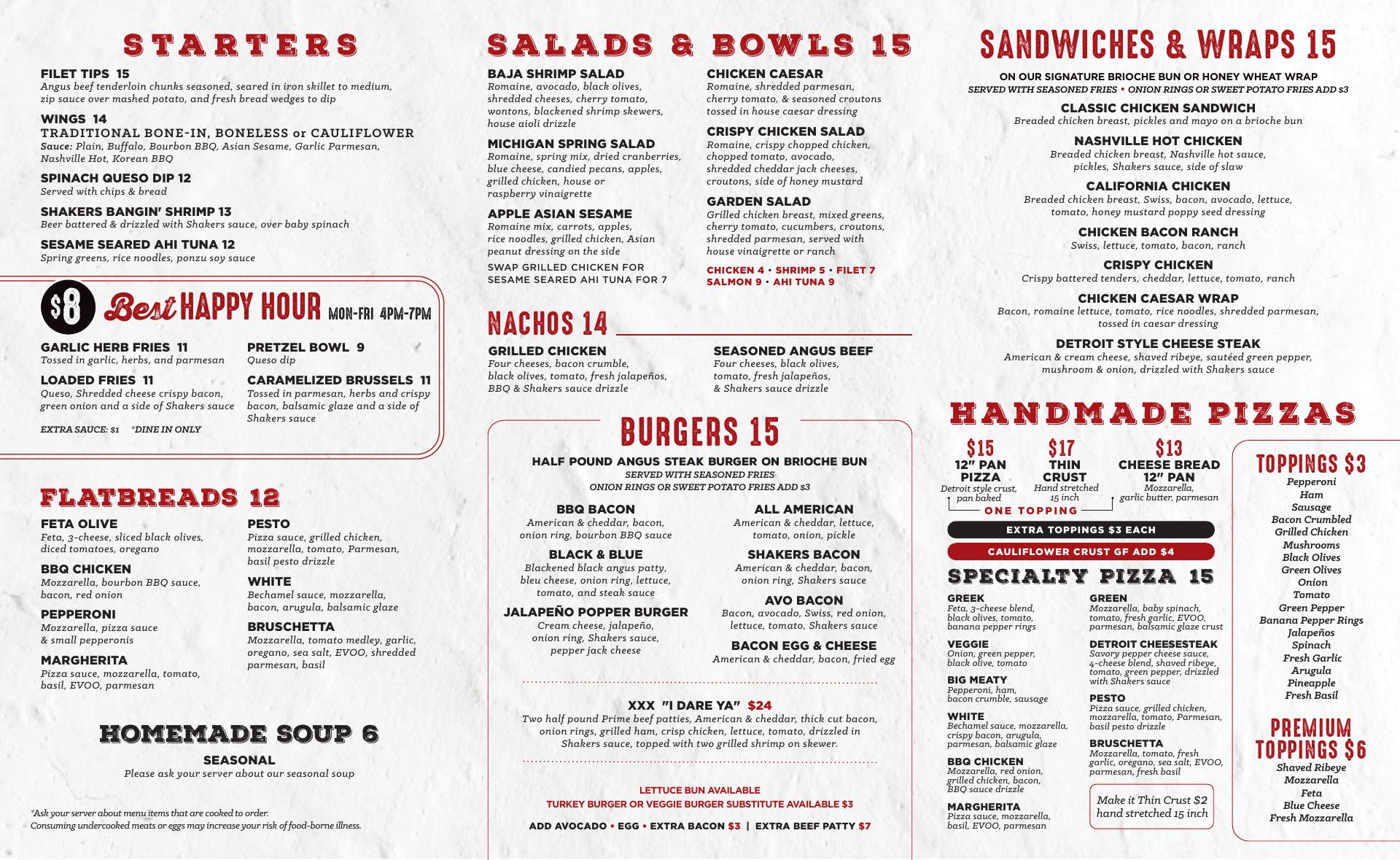 STARTERS

FILET TIPS 15
Angus beef tenderloin chunks seasoned, seared in iron skillet to medium, zip sauce over mashed potato, and fresh bread wedges to dip

WINGS 14
TRADITIONAL BONE-IN, BONELESS or CAULIFLOWER
Sauce: Plain, Buffalo, Bourbon BBQ, Asian Sesame, Garlic Parmesan, Nashville Hot, Korean BBQ

SPINACH QUESO DIP 12
Served with chips & bread

SHAKERS BANGIN' SHRIMP 13
Beer battered & drizzled with Shakers sauce, over baby spinach

SESAME SEARED AHI TUNA 12
Spring greens, rice noodles, ponzu soy sauce

$8 Best HAPPY HOUR MON-FRI 4PM-7PM

GARLIC HERB FRIES 11
Tossed in garlic, herbs, and parmesan

LOADED FRIES 11
Queso, Shredded cheese crispy bacon, green onion and a side of Shakers sauce

PRETZEL BOWL 9
Queso dip

CARAMELIZED BRUSSELS 11
Tossed in parmesan, herbs and crispy bacon, balsamic glaze and a side of Shakers sauce

EXTRA SAUCE: $1 *DINE IN ONLY

FLATBREADS 12

FETA OLIVE
Feta, 3-cheese, sliced black olives, diced tomatoes, oregano

BBQ CHICKEN
Mozzarella, bourbon BBQ sauce, bacon, red onion

PEPPERONI
Mozzarella, pizza sauce & small pepperonis

MARGHERITA
Pizza sauce, mozzarella, tomato, basil, EVOO, parmesan

PESTO
Pizza sauce, grilled chicken, mozzarella, tomato, Parmesan, basil pesto drizzle

WHITE
Bechamel sauce, mozzarella, bacon, arugula, balsamic glaze

BRUSCHETTA
Mozzarella, tomato medley, garlic, oregano, sea salt, EVOO, shredded parmesan, basil

HOMEMADE SOUP 6
SEASONAL
Please ask your server about our seasonal soup

*Ask your server about menu items that are cooked to order.
Consuming undercooked meats or eggs may increase your risk of food-borne illness.

SALADS & BOWLS 15

BAJA SHRIMP SALAD
Romaine, avocado, black olives, shredded cheeses, cherry tomato, wontons, blackened shrimp skewers, house aioli drizzle

MICHIGAN SPRING SALAD
Romaine, spring mix, dried cranberries, blue cheese, candied pecans, apples, grilled chicken, house or raspberry vinaigrette

APPLE ASIAN SESAME
Romaine mix, carrots, apples, rice noodles, grilled chicken, Asian peanut dressing on the side
SWAP GRILLED CHICKEN FOR SESAME SEARED AHI TUNA FOR 7

CHICKEN CAESAR
Romaine, shredded parmesan, cherry tomato, & seasoned croutons tossed in house caesar dressing

CRISPY CHICKEN SALAD
Romaine, crispy chopped chicken, chopped tomato, avocado, shredded cheddar jack cheeses, croutons, side of honey mustard

GARDEN SALAD
Grilled chicken breast, mixed greens, cherry tomato, cucumbers, croutons, shredded parmesan, served with house vinaigrette or ranch

CHICKEN 4 • SHRIMP 5 • FILET 7
SALMON 9 • AHI TUNA 9

NACHOS 14

GRILLED CHICKEN
Four cheeses, bacon crumble, black olives, tomato, fresh jalapeños, BBQ & Shakers sauce drizzle

SEASONED ANGUS BEEF
Four cheeses, black olives, tomato, fresh jalapeños, & Shakers sauce drizzle

BURGERS 15
HALF POUND ANGUS STEAK BURGER ON BRIOCHE BUN
SERVED WITH SEASONED FRIES
ONION RINGS OR SWEET POTATO FRIES ADD $3

BBQ BACON
American & cheddar, bacon, onion ring, bourbon BBQ sauce

BLACK & BLUE
Blackened black angus patty, bleu cheese, onion ring, lettuce, tomato, and steak sauce

JALAPEÑO POPPER BURGER
Cream cheese, jalapeño, onion ring, Shakers sauce, pepper jack cheese

ALL AMERICAN
American & cheddar, lettuce, tomato, onion, pickle

SHAKERS BACON
American & cheddar, bacon, onion ring, Shakers sauce

AVO BACON
Bacon, avocado, Swiss, red onion, lettuce, tomato, Shakers sauce

BACON EGG & CHEESE
American & cheddar, bacon, fried egg

XXX "I DARE YA" $24
Two half pound Prime beef patties, American & cheddar, thick cut bacon, onion rings, grilled ham, crisp chicken, lettuce, tomato, drizzled in Shakers sauce, topped with two grilled shrimp on skewer.

LETTUCE BUN AVAILABLE
TURKEY BURGER OR VEGGIE BURGER SUBSTITUTE AVAILABLE $3
ADD AVOCADO • EGG • EXTRA BACON $3 | EXTRA BEEF PATTY $7

SANDWICHES & WRAPS 15
ON OUR SIGNATURE BRIOCHE BUN OR HONEY WHEAT WRAP
SERVED WITH SEASONED FRIES • ONION RINGS OR SWEET POTATO FRIES ADD $3

CLASSIC CHICKEN SANDWICH
Breaded chicken breast, pickles and mayo on a brioche bun

NASHVILLE HOT CHICKEN
Breaded chicken breast, Nashville hot sauce, pickles, Shakers sauce, side of slaw

CALIFORNIA CHICKEN
Breaded chicken breast, Swiss, bacon, avocado, lettuce, tomato, honey mustard poppy seed dressing

CHICKEN BACON RANCH
Swiss, lettuce, tomato, bacon, ranch

CRISPY CHICKEN
Crispy battered tenders, cheddar, lettuce, tomato, ranch

CHICKEN CAESAR WRAP
Bacon, romaine lettuce, tomato, rice noodles, shredded parmesan, tossed in caesar dressing

DETROIT STYLE CHEESE STEAK
American & cream cheese, shaved ribeye, sautéed green pepper, mushroom & onion, drizzled with Shakers sauce

HANDMADE PIZZAS

$15
12" PAN PIZZA
Detroit style crust, pan baked

$17
THIN CRUST
Hand stretched 15 inch

$13
CHEESE BREAD 12" PAN
Mozzarella, garlic butter, parmesan

ONE TOPPING
EXTRA TOPPINGS $3 EACH
CAULIFLOWER CRUST GF ADD $4

SPECIALTY PIZZA 15

GREEK
Feta, 3-cheese blend, black olives, tomato, banana pepper rings

VEGGIE
Onion, green pepper, black olive, tomato

BIG MEATY
Pepperoni, ham, bacon crumble, sausage

WHITE
Bechamel sauce, mozzarella, crispy bacon, arugula, parmesan, balsamic glaze

BBQ CHICKEN
Mozzarella, red onion, grilled chicken, bacon, BBQ sauce drizzle

MARGHERITA
Pizza sauce, mozzarella, basil, EVOO, parmesan

GREEN
Mozzarella, baby spinach, tomato, fresh garlic, EVOO, parmesan, balsamic glaze crust

DETROIT CHEESESTEAK
Savory pepper cheese sauce, 4-cheese blend, shaved ribeye, tomato, green pepper, drizzled with Shakers sauce

PESTO
Pizza sauce, grilled chicken, mozzarella, tomato, Parmesan, basil pesto drizzle

BRUSCHETTA
Mozzarella, tomato, fresh garlic, oregano, sea salt, EVOO, parmesan, fresh basil

Make it Thin Crust $2
hand stretched 15 inch

TOPPINGS $3
Pepperoni
Ham
Sausage
Bacon Crumbled
Grilled Chicken
Mushrooms
Black Olives
Green Olives
Onion
Tomato
Green Pepper
Banana Pepper Rings
Jalapeños
Spinach
Fresh Garlic
Arugula
Pineapple
Fresh Basil

PREMIUM TOPPINGS $6
Shaved Ribeye
Mozzarella
Feta
Blue Cheese
Fresh Mozzarella